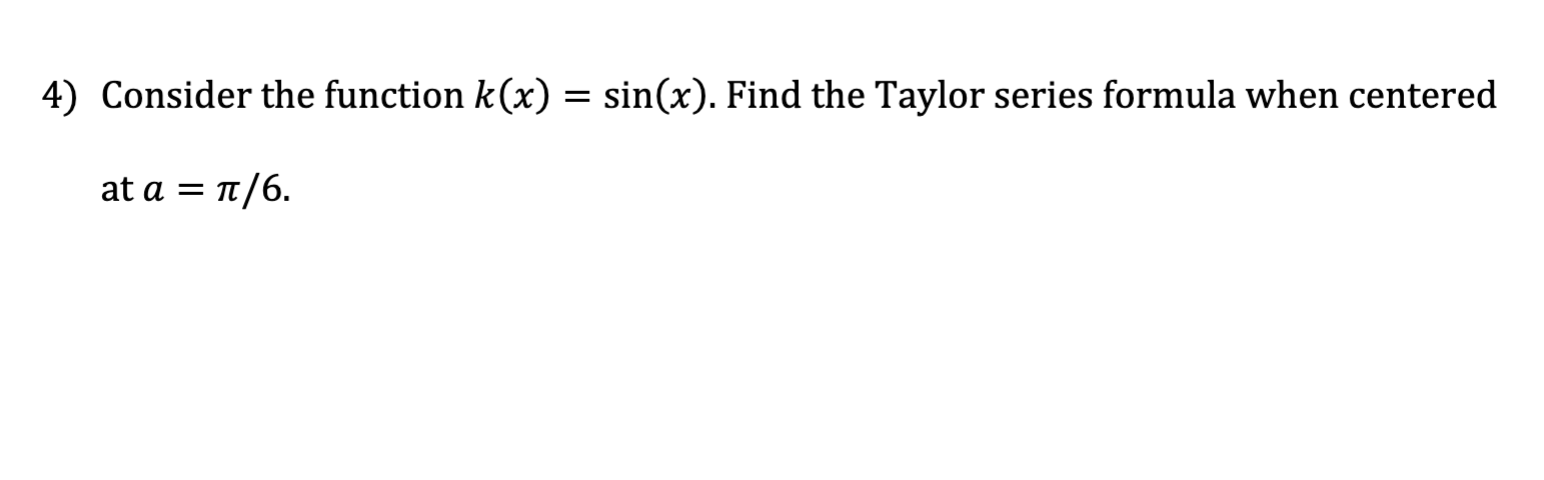 4) Consider the function $k(x) = \sin(x)$. Find the Taylor series formula when centered at $a = \pi/6$.